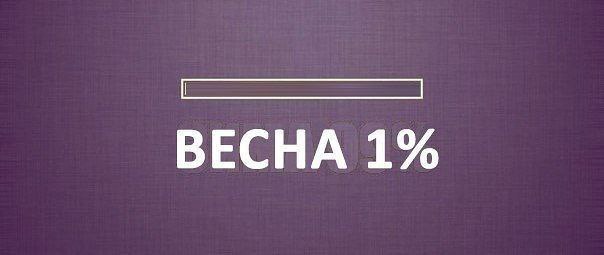 ВЕСНА 1%